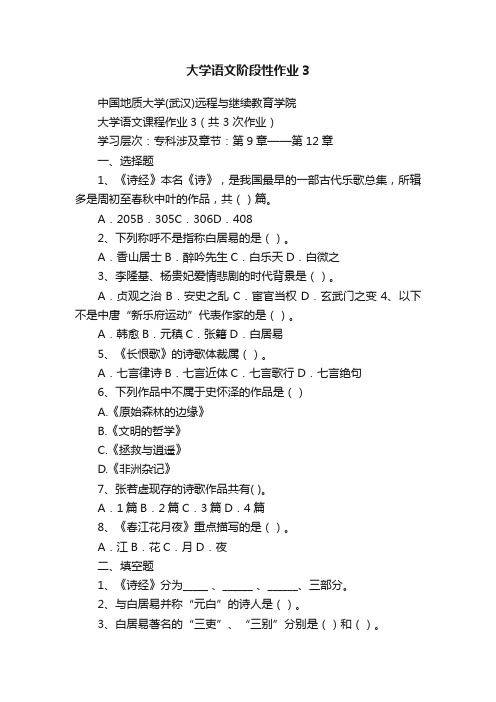 大学语文阶段性作业 3

中国地质大学(武汉)远程与继续教育学院

大学语文课程作业 3（共 3 次作业）

学习层次：专科涉及章节：第 9 章——第 12 章

一、选择题

1、《诗经》本名《诗》，是我国最早的一部古代乐歌总集，所辑多是周初至春秋中叶的作品，共（ ）篇。

A．205B．305C．306D．408

2、下列称呼不是指称白居易的是（ ）。

A．香山居士 B．醉吟先生 C．白乐天 D．白微之

3、李隆基、杨贵妃爱情悲剧的时代背景是（ ）。

A．贞观之治 B．安史之乱 C．宦官当权 D．玄武门之变 4、以下不是中唐“新乐府运动”代表作家的是（ ）。

A．韩愈 B．元稹 C．张籍 D．白居易

5、《长恨歌》的诗歌体裁属（ ）。

A．七言律诗 B．七言近体 C．七言歌行 D．七言绝句

6、下列作品中不属于史怀泽的作品是（ ）

A.《原始森林的边缘》

B.《文明的哲学》

C.《拯救与逍遥》

D.《非洲杂记》

7、张若虚现存的诗歌作品共有( )。

A．1 篇 B．2 篇 C．3 篇 D．4 篇

8、《春江花月夜》重点描写的是（ ）。

A．江 B．花 C．月 D．夜

二、填空题

1、《诗经》分为_____ 、______ 、______、三部分。

2、与白居易并称“元白”的诗人是（ ）。

3、白居易著名的“三吏”、“三别”分别是（ ）和（ ）。